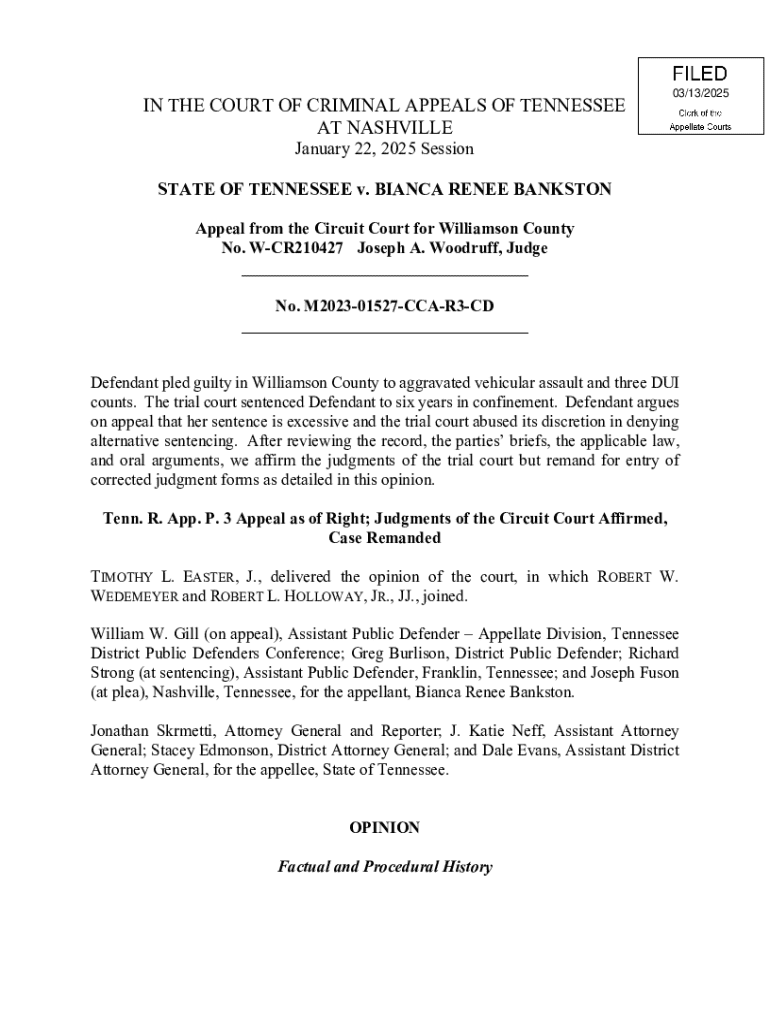 FILED
03/13/2025
Clerk of the
Appellate Courts

IN THE COURT OF CRIMINAL APPEALS OF TENNESSEE
AT NASHVILLE
January 22, 2025 Session

STATE OF TENNESSEE v. BIANCA RENEE BANKSTON

Appeal from the Circuit Court for Williamson County
No. W-CR210427 Joseph A. Woodruff, Judge

No. M2023-01527-CCA-R3-CD

Defendant pled guilty in Williamson County to aggravated vehicular assault and three DUI counts. The trial court sentenced Defendant to six years in confinement. Defendant argues on appeal that her sentence is excessive and the trial court abused its discretion in denying alternative sentencing. After reviewing the record, the parties' briefs, the applicable law, and oral arguments, we affirm the judgments of the trial court but remand for entry of corrected judgment forms as detailed in this opinion.

Tenn. R. App. P. 3 Appeal as of Right; Judgments of the Circuit Court Affirmed, Case Remanded

TIMOTHY L. EASTER, J., delivered the opinion of the court, in which ROBERT W. WEDEMEYER and ROBERT L. HOLLOWAY, JR., JJ., joined.

William W. Gill (on appeal), Assistant Public Defender – Appellate Division, Tennessee District Public Defenders Conference; Greg Burlison, District Public Defender; Richard Strong (at sentencing), Assistant Public Defender, Franklin, Tennessee; and Joseph Fuson (at plea), Nashville, Tennessee, for the appellant, Bianca Renee Bankston.

Jonathan Skrmetti, Attorney General and Reporter; J. Katie Neff, Assistant Attorney General; Stacey Edmonson, District Attorney General; and Dale Evans, Assistant District Attorney General, for the appellee, State of Tennessee.

OPINION

Factual and Procedural History